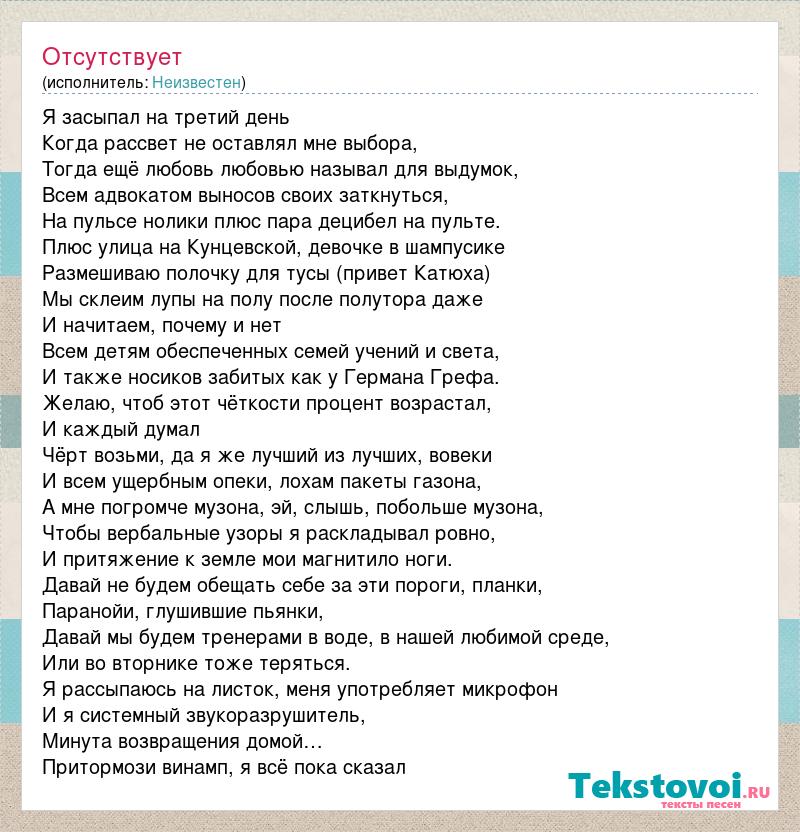 Отсутствует
(исполнитель: Неизвестен)

Я засыпал на третий день
Когда рассвет не оставлял мне выбора,
Тогда ещё любовь любовью называл для выдумок,
Всем адвокатом выносов своих заткнуться,
На пульсе нолики плюс пара децибел на пульте.
Плюс улица на Кунцевской, девочке в шампусике
Размешиваю полочку для тусы (привет Катюха)
Мы склеим лупы на полу после полутора даже
И начитаем, почему и нет
Всем детям обеспеченных семей учений и света,
И также носиков забитых как у Германа Грефа.
Желаю, чтоб этот чёткости процент возрастал,
И каждый думал
Чёрт возьми, да я же лучший из лучших, вовеки
И всем ущербным опеки, лохам пакеты газона,
А мне погромче музона, эй, слышь, побольше музона,
Чтобы вербальные узоры я раскладывал ровно,
И притяжение к земле мои магнитило ноги.
Давай не будем обещать себе за эти пороги, планки,
Паранойи, глушившие пьянки,
Давай мы будем тренерами в воде, в нашей любимой среде,
Или во вторнике тоже теряться.
Я рассыпаюсь на листок, меня употребляет микрофон
И я системный звукоразрушитель,
Минута возвращения домой…
Притормози винамп, я всё пока сказал

Tekstovoi.ru
тексты песен